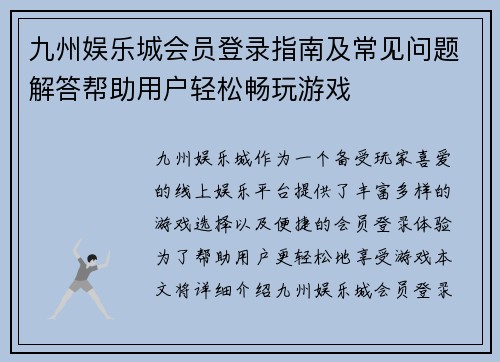 九州娱乐城会员登录指南及常见问题解答帮助用户轻松畅玩游戏

九州娱乐城作为一个备受玩家喜爱的线上娱乐平台提供了丰富多样的游戏选择以及便捷的会员登录体验为了帮助用户更轻松地享受游戏本文将详细介绍九州娱乐城会员登录